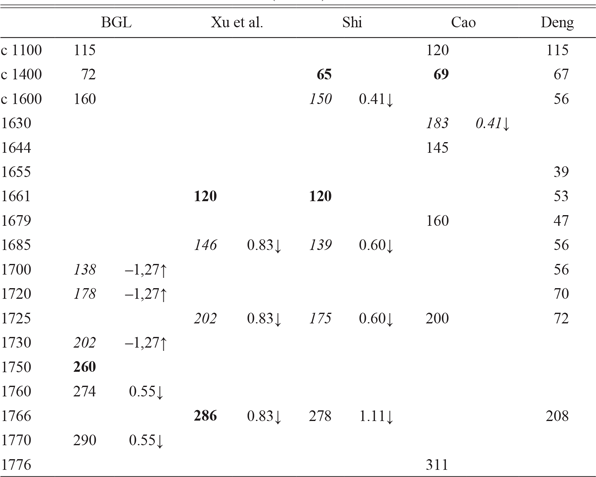 | | BGL | | Xu et al. | | Shi | | Cao | | Deng |
|---|---|---|---|---|---|---|---|---|---|
| c 1100 | 115 | | | | | | 120 | | 115 |
| c 1400 | 72 | | | | **65** | | **69** | | 67 |
| c 1600 | 160 | | | | *150* | 0.41↓ | | | 56 |
| 1630 | | | | | | | *183* | *0.41*↓ | |
| 1644 | | | | | | | 145 | | |
| 1655 | | | | | | | | | 39 |
| 1661 | | | **120** | | **120** | | | | 53 |
| 1679 | | | | | | | 160 | | 47 |
| 1685 | | | *146* | 0.83↓ | *139* | 0.60↓ | | | 56 |
| 1700 | *138* | –1,27↑ | | | | | | | 56 |
| 1720 | *178* | –1,27↑ | | | | | | | 70 |
| 1725 | | | *202* | 0.83↓ | *175* | 0.60↓ | 200 | | 72 |
| 1730 | *202* | –1,27↑ | | | | | | | |
| 1750 | **260** | | | | | | | | |
| 1760 | 274 | 0.55↓ | | | | | | | |
| 1766 | | | **286** | 0.83↓ | 278 | 1.11↓ | | | 208 |
| 1770 | 290 | 0.55↓ | | | | | | | |
| 1776 | | | | | | | 311 | | |